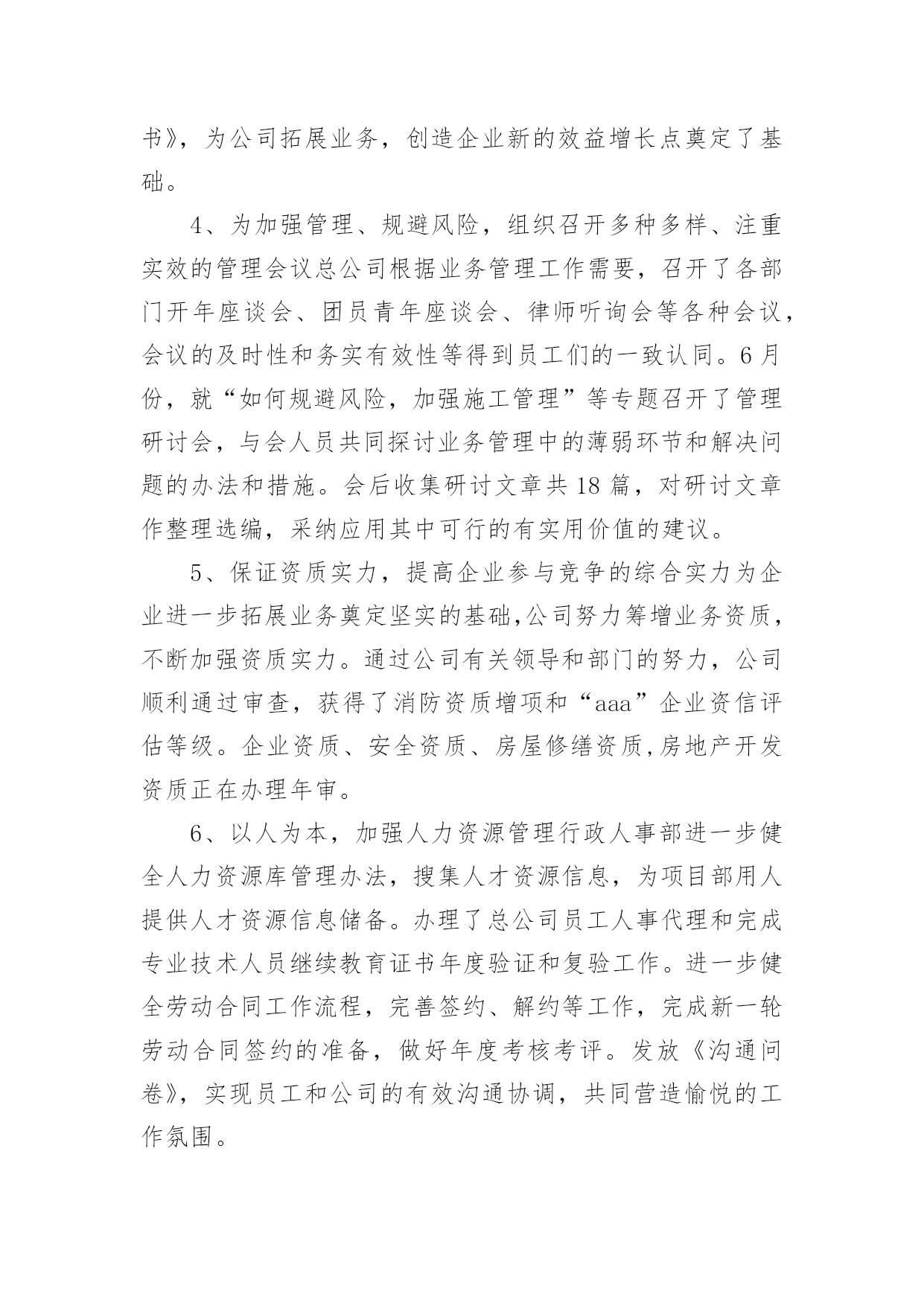 书》，为公司拓展业务，创造企业新的效益增长点奠定了基础。

4、为加强管理、规避风险，组织召开多种多样、注重实效的管理会议总公司根据业务管理工作需要，召开了各部门开年座谈会、团员青年座谈会、律师听询会等各种会议，会议的及时性和务实有效性等得到员工们的一致认同。6月份，就“如何规避风险，加强施工管理”等专题召开了管理研讨会，与会人员共同探讨业务管理中的薄弱环节和解决问题的办法和措施。会后收集研讨文章共18篇，对研讨文章作整理选编，采纳应用其中可行的有实用价值的建议。

5、保证资质实力，提高企业参与竞争的综合实力为企业进一步拓展业务奠定坚实的基础,公司努力筹增业务资质，不断加强资质实力。通过公司有关领导和部门的努力，公司顺利通过审查，获得了消防资质增项和“aaa”企业资信评估等级。企业资质、安全资质、房屋修缮资质,房地产开发资质正在办理年审。

6、以人为本，加强人力资源管理行政人事部进一步健全人力资源库管理办法，搜集人才资源信息，为项目部用人提供人才资源信息储备。办理了总公司员工人事代理和完成专业技术人员继续教育证书年度验证和复验工作。进一步健全劳动合同工作流程，完善签约、解约等工作，完成新一轮劳动合同签约的准备，做好年度考核考评。发放《沟通问卷》，实现员工和公司的有效沟通协调，共同营造愉悦的工作氛围。